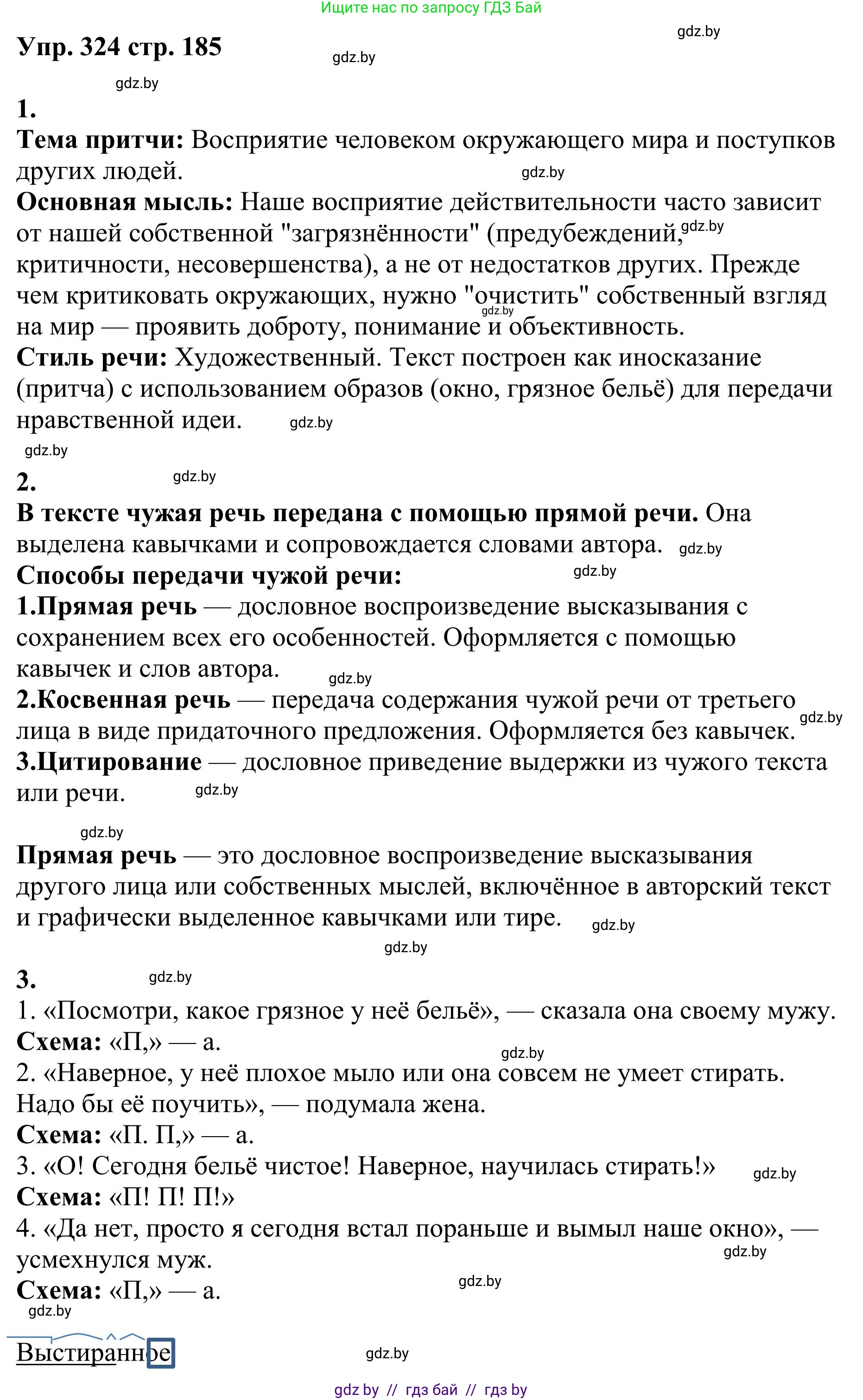 Ищите нас по запросу ГДЗ Бай

gdz.by

Упр. 324 стр. 185

gdz.by

gdz.by

1.
Тема притчи: Восприятие человеком окружающего мира и поступков других людей. gdz.by
Основная мысль: Наше восприятие действительности часто зависит от нашей собственной "загрязнённости" (предубеждений, gdz.by критичности, несовершенства), а не от недостатков других. Прежде чем критиковать окружающих, нужно "очистить" собственный взгляд gdz.by на мир — проявить доброту, понимание и объективность.
Стиль речи: Художественный. Текст построен как иносказание (притча) с использованием образов (окно, грязное бельё) для передачи нравственной идеи. gdz.by

gdz.by

2. gdz.by
В тексте чужая речь передана с помощью прямой речи. Она выделена кавычками и сопровождается словами автора. gdz.by
Способы передачи чужой речи: gdz.by
1.Прямая речь — дословное воспроизведение высказывания с сохранением всех его особенностей. Оформляется с помощью кавычек и слов автора. gdz.by
2.Косвенная речь — передача содержания чужой речи от третьего лица в виде придаточного предложения. Оформляется без кавычек. gdz.by
3.Цитирование — дословное приведение выдержки из чужого текста или речи. gdz.by

gdz.by
Прямая речь — это дословное воспроизведение высказывания другого лица или собственных мыслей, включённое в авторский текст и графически выделенное кавычками или тире. gdz.by

gdz.by

3. gdz.by
1. «Посмотри, какое грязное у неё бельё», — сказала она своему мужу.
Схема: «П,» — а. gdz.by
2. «Наверное, у неё плохое мыло или она совсем не умеет стирать. Надо бы её поучить», — подумала жена.
Схема: «П. П,» — а.
3. «О! Сегодня бельё чистое! Наверное, научилась стирать!» gdz.by
Схема: «П! П! П!»
4. «Да нет, просто я сегодня встал пораньше и вымыл наше окно», — усмехнулся муж. gdz.by
Схема: «П,» — а. gdz.by
gdz.by

Выстиранное gdz.by

gdz by // гдз бай // гдз by